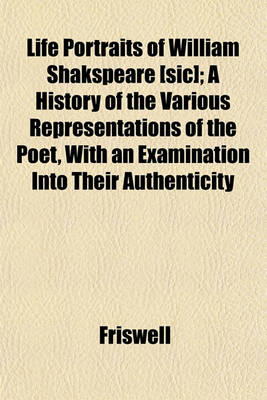 Life Portraits of William Shakspeare [sic]; A History of the Various Representations of the Poet, With an Examination Into Their Authenticity

Friswell